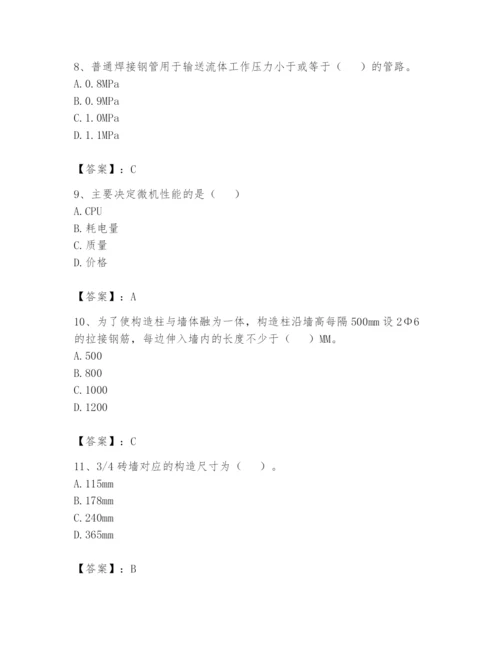 8、普通焊接钢管用于输送流体工作压力小于或等于（　）的管路。
A. 0. 8MPa
B. 0. 9MPa
C. 1. 0MPa
D. 1. 1MPa

【答案】：C

9、主要决定微机性能的是（　）
A. CPU
B. 耗电量
C. 质量
D. 价格

【答案】：A

10、为了使构造柱与墙体融为一体，构造柱沿墙高每隔 500mm 设 2Φ6 的拉接钢筋，每边伸入墙内的长度不少于（　）MM。
A. 500
B. 800
C. 1000
D. 1200

【答案】：C

11、3/4 砖墙对应的构造尺寸为（　）。
A. 115mm
B. 178mm
C. 240mm
D. 365mm

【答案】：B